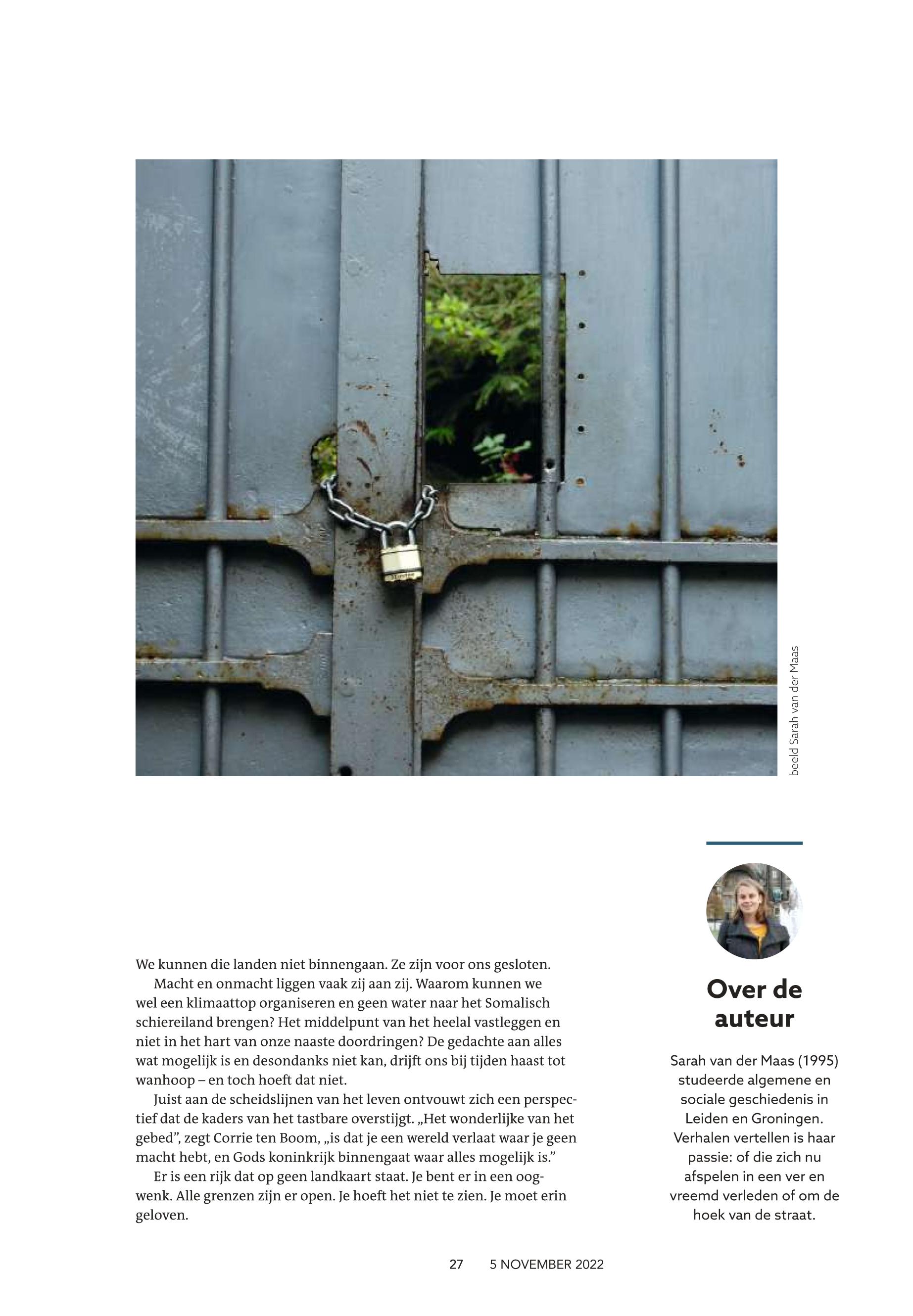 beeld Sarah van der Maas

We kunnen die landen niet binnengaan. Ze zijn voor ons gesloten.

Macht en onmacht liggen vaak zij aan zij. Waarom kunnen we wel een klimaattop organiseren en geen water naar het Somalisch schiereiland brengen? Het middelpunt van het heelal vastleggen en niet in het hart van onze naaste doordringen? De gedachte aan alles wat mogelijk is en desondanks niet kan, drijft ons bij tijden haast tot wanhoop – en toch hoeft dat niet.

Juist aan de scheidslijnen van het leven ontvouwt zich een perspectief dat de kaders van het tastbare overstijgt. „Het wonderlijke van het gebed”, zegt Corrie ten Boom, „is dat je een wereld verlaat waar je geen macht hebt, en Gods koninkrijk binnengaat waar alles mogelijk is.”

Er is een rijk dat op geen landkaart staat. Je bent er in een oogwenk. Alle grenzen zijn er open. Je hoeft het niet te zien. Je moet erin geloven.

Over de auteur

Sarah van der Maas (1995) studeerde algemene en sociale geschiedenis in Leiden en Groningen. Verhalen vertellen is haar passie: of die zich nu afspelen in een ver en vreemd verleden of om de hoek van de straat.

27 5 NOVEMBER 2022